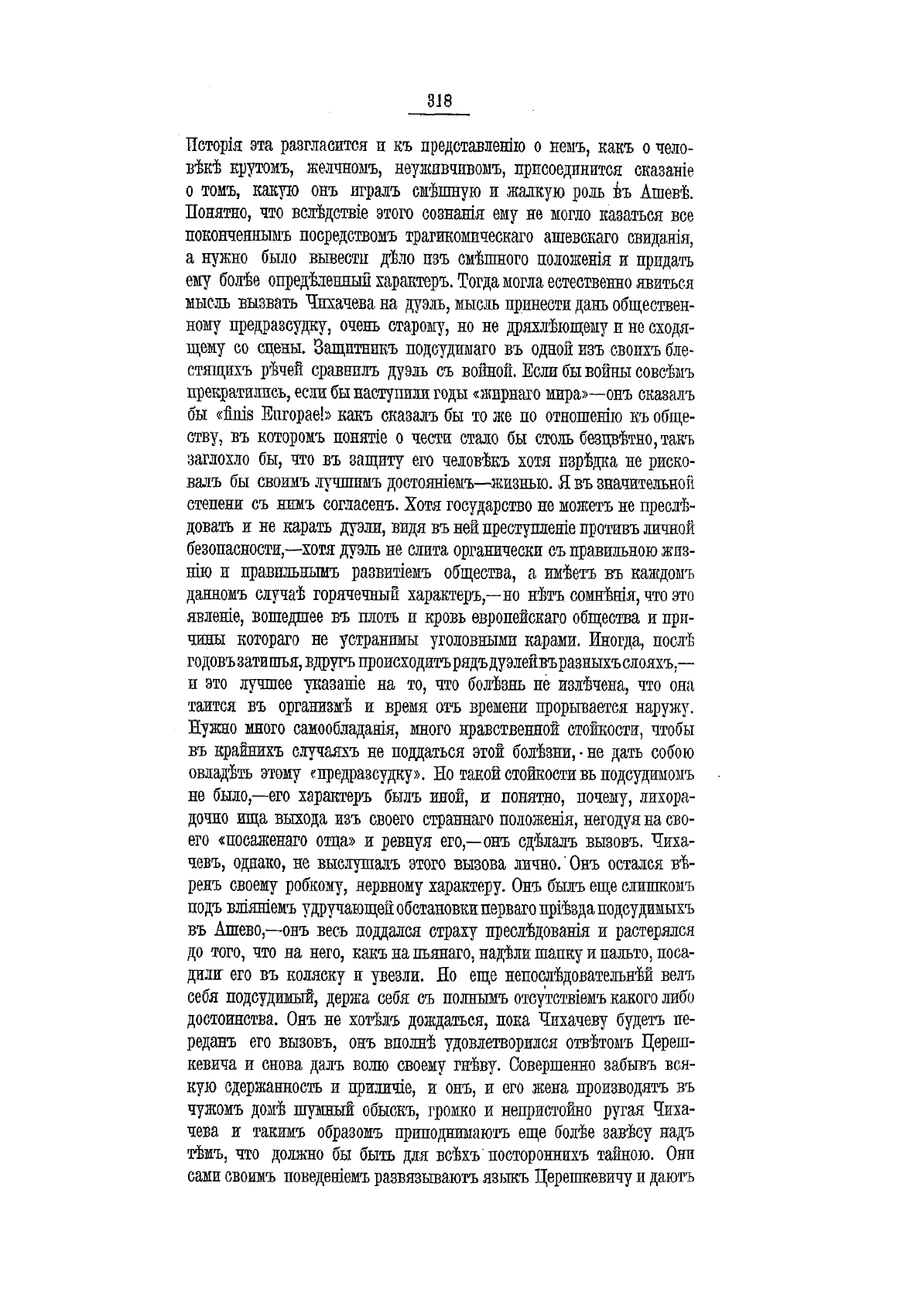 318

Исторія эта разгласится и къ представленію о немъ, какъ о человѣкѣ крутомъ, желчномъ, неуживчивомъ, присоединится сказаніе о томъ, какую онъ игралъ смѣшную и жалкую роль въ Ашевѣ. Понятно, что вслѣдствіе этого сознанія ему не могло казаться все поконченнымъ посредствомъ трагикомическаго ашевскаго свиданія, а нужно было вывести дѣло изъ смѣшного положенія и придать ему болѣе опредѣленный характеръ. Тогда могла естественно явиться мысль вызвать Чихачева на дуэль, мысль принести дань общественному предразсудку, очень старому, но не дряхлѣющему и не сходящему со сцены. Защитникъ подсудимаго въ одной изъ своихъ блестящихъ рѣчей сравнилъ дуэль съ войной. Если бы войны совсѣмъ прекратились, если бы наступили годы «жирнаго мира»—онъ сказалъ бы «finis Europae!» какъ сказалъ бы то же по отношенію къ обществу, въ которомъ понятіе о чести стало бы столь безцвѣтно, такъ заглохло бы, что въ защиту его человѣкъ хотя изрѣдка не рисковалъ бы своимъ лучшимъ достояніемъ—жизнью. Я въ значительной степени съ нимъ согласенъ. Хотя государство не можетъ не преслѣдовать и не карать дуэли, видя въ ней преступленіе противъ личной безопасности,—хотя дуэль не слита органически съ правильною жизнію и правильнымъ развитіемъ общества, а имѣетъ въ каждомъ данномъ случаѣ горячечный характеръ,—но нѣтъ сомнѣнія, что это явленіе, вошедшее въ плоть и кровь европейскаго общества и причины котораго не устранимы уголовными карами. Иногда, послѣ годовъ затишья, вдругъ происходитъ рядъ дуэлей въ разныхъ слояхъ,—и это лучшее указаніе на то, что болѣзнь не излѣчена, что она таится въ организмѣ и время отъ времени прорывается наружу. Нужно много самообладанія, много нравственной стойкости, чтобы въ крайнихъ случаяхъ не поддаться этой болѣзни, не дать собою овладѣть этому «предразсудку». Но такой стойкости въ подсудимомъ не было,—его характеръ былъ иной, и понятно, почему, лихорадочно ища выхода изъ своего страннаго положенія, негодуя на своего «посаженаго отца» и ревнуя его,—онъ сдѣлалъ вызовъ. Чихачевъ, однако, не выслушалъ этого вызова лично. Онъ остался вѣренъ своему робкому, нервному характеру. Онъ былъ еще слишкомъ подъ вліяніемъ удручающей обстановки перваго пріѣзда подсудимыхъ въ Ашево,—онъ весь поддался страху преслѣдованія и растерялся до того, что на него, какъ на пьянаго, надѣли шапку и пальто, посадили его въ коляску и увезли. Но еще непослѣдовательнѣй велъ себя подсудимый, держа себя съ полнымъ отсутствіемъ какого либо достоинства. Онъ не хотѣлъ дождаться, пока Чихачеву будетъ переданъ его вызовъ, онъ вполнѣ удовлетворился отвѣтомъ Церешкевича и снова далъ волю своему гнѣву. Совершенно забывъ всякую сдержанность и приличіе, и онъ, и его жена производятъ въ чужомъ домѣ шумный обыскъ, громко и непристойно ругая Чихачева и такимъ образомъ приподнимаютъ еще болѣе завѣсу надъ тѣмъ, что должно бы быть для всѣхъ постороннихъ тайною. Они сами своимъ поведеніемъ развязываютъ языкъ Церешкевичу и даютъ